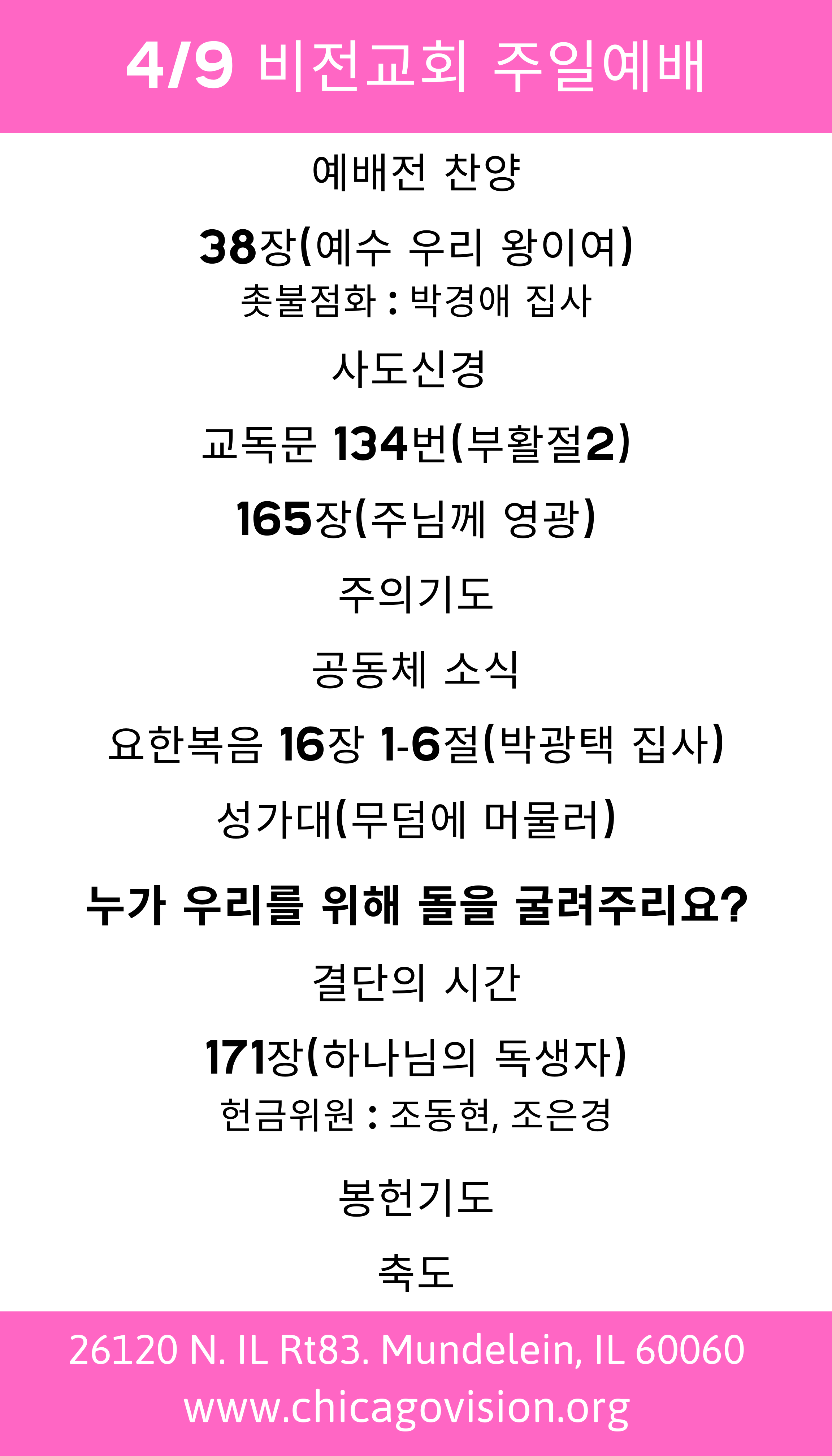 4/9 비전교회 주일예배

예배전 찬양

38장(예수 우리 왕이여)
촛불점화 : 박경애 집사

사도신경

교독문 134번(부활절2)

165장(주님께 영광)

주의기도

공동체 소식

요한복음 16장 1-6절(박광택 집사)

성가대(무덤에 머물러)

누가 우리를 위해 돌을 굴려주리요?

결단의 시간

171장(하나님의 독생자)
헌금위원 : 조동현, 조은경

봉헌기도

축도

26120 N. IL Rt83. Mundelein, IL 60060
www.chicagovision.org